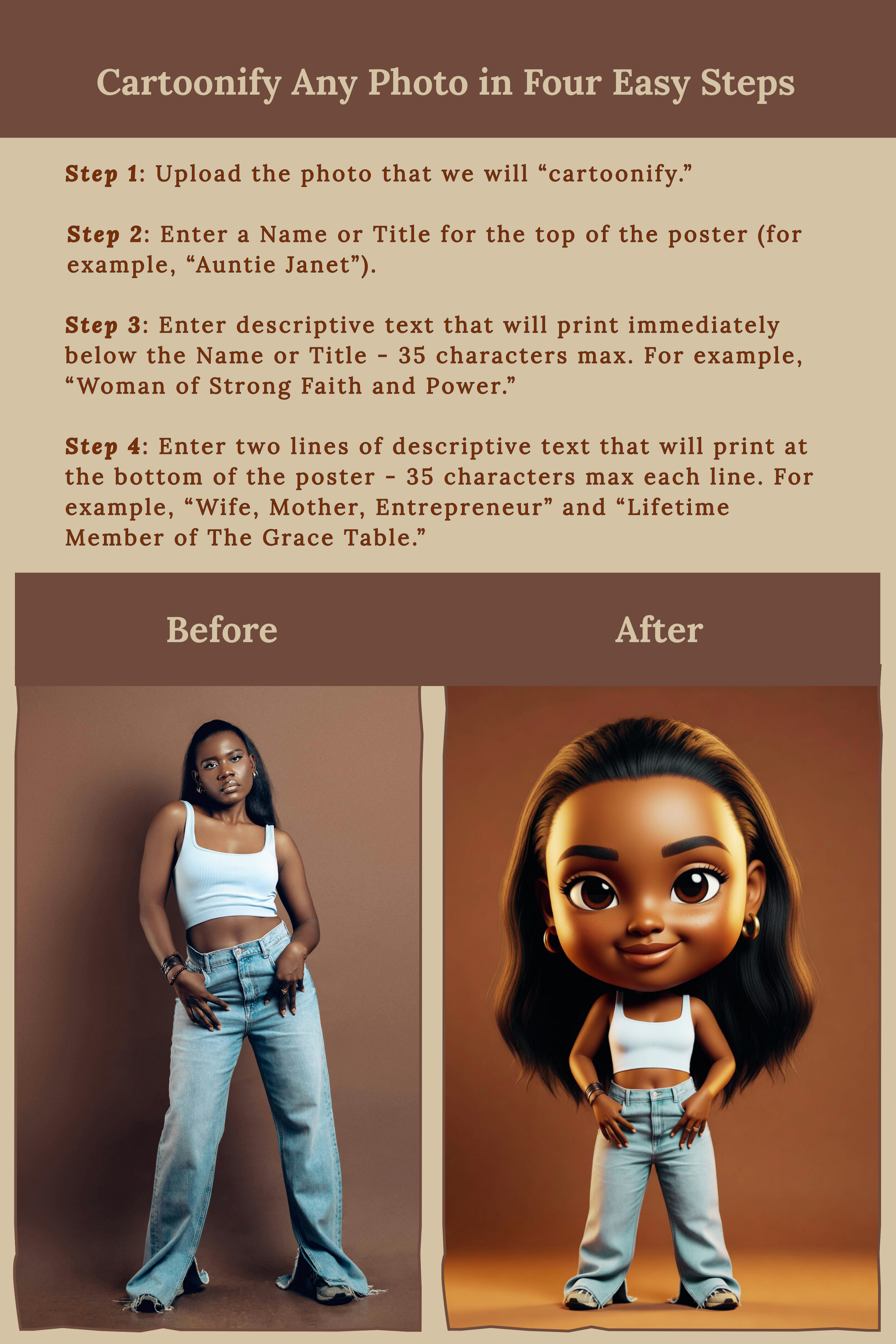 Cartoonify Any Photo in Four Easy Steps

Step 1: Upload the photo that we will “cartoonify.”

Step 2: Enter a Name or Title for the top of the poster (for example, “Auntie Janet”).

Step 3: Enter descriptive text that will print immediately below the Name or Title - 35 characters max. For example, “Woman of Strong Faith and Power.”

Step 4: Enter two lines of descriptive text that will print at the bottom of the poster - 35 characters max each line. For example, “Wife, Mother, Entrepreneur” and “Lifetime Member of The Grace Table.”

Before

After